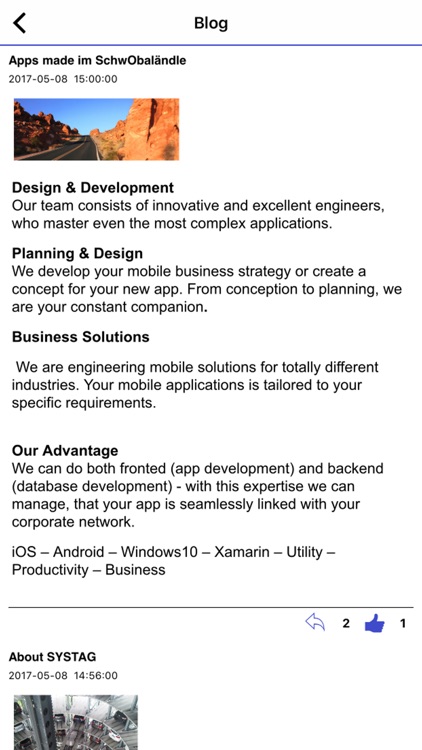 Blog

Apps made im SchwObaländle
2017-05-08 15:00:00

Design & Development
Our team consists of innovative and excellent engineers, who master even the most complex applications.

Planning & Design
We develop your mobile business strategy or create a concept for your new app. From conception to planning, we are your constant companion.

Business Solutions

We are engineering mobile solutions for totally different industries. Your mobile applications is tailored to your specific requirements.

Our Advantage
We can do both fronted (app development) and backend (database development) - with this expertise we can manage, that your app is seamlessly linked with your corporate network.

iOS – Android – Windows10 – Xamarin – Utility – Productivity – Business

2 1

About SYSTAG
2017-05-08 14:56:00